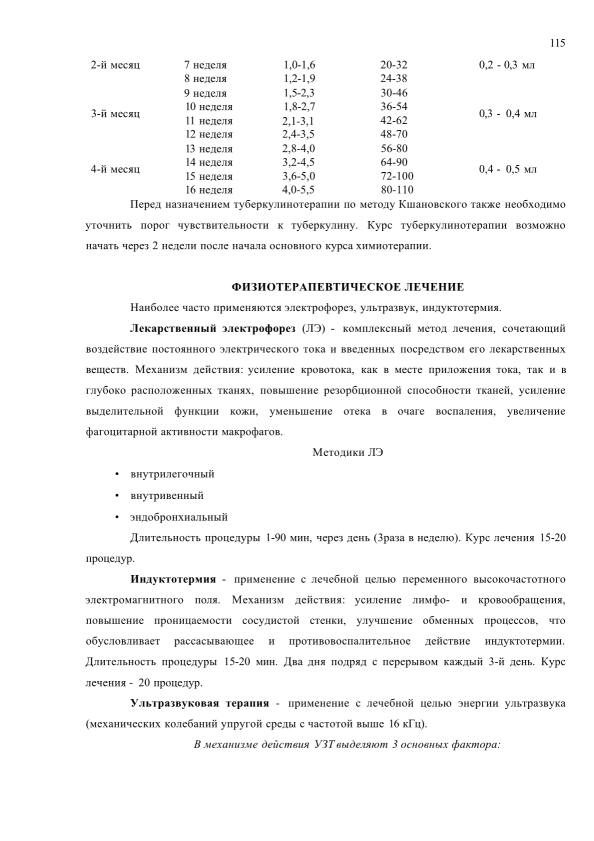 115

| | | | | |
|---|---|---|---|---|
| 2-й месяц | 7 неделя | 1,0-1,6 | 20-32 | 0,2 - 0,3 мл |
| | 8 неделя | 1,2-1,9 | 24-38 | |
| 3-й месяц | 9 неделя | 1,5-2,3 | 30-46 | 0,3 - 0,4 мл |
| | 10 неделя | 1,8-2,7 | 36-54 | |
| | 11 неделя | 2,1-3,1 | 42-62 | |
| | 12 неделя | 2,4-3,5 | 48-70 | |
| 4-й месяц | 13 неделя | 2,8-4,0 | 56-80 | 0,4 - 0,5 мл |
| | 14 неделя | 3,2-4,5 | 64-90 | |
| | 15 неделя | 3,6-5,0 | 72-100 | |
| | 16 неделя | 4,0-5,5 | 80-110 | |

Перед назначением туберкулинотерапии по методу Кшановского также необходимо уточнить порог чувствительности к туберкулину. Курс туберкулинотерапии возможно начать через 2 недели после начала основного курса химиотерапии.

ФИЗИОТЕРАПЕВТИЧЕСКОЕ ЛЕЧЕНИЕ

Наиболее часто применяются электрофорез, ультразвук, индуктотермия.

Лекарственный электрофорез (ЛЭ) - комплексный метод лечения, сочетающий воздействие постоянного электрического тока и введенных посредством его лекарственных веществ. Механизм действия: усиление кровотока, как в месте приложения тока, так и в глубоко расположенных тканях, повышение резорбционной способности тканей, усиление выделительной функции кожи, уменьшение отека в очаге воспаления, увеличение фагоцитарной активности макрофагов.

Методики ЛЭ

• внутрилегочный
• внутривенный
• эндобронхиальный

Длительность процедуры 1-90 мин, через день (3раза в неделю). Курс лечения 15-20 процедур.

Индуктотермия - применение с лечебной целью переменного высокочастотного электромагнитного поля. Механизм действия: усиление лимфо- и кровообращения, повышение проницаемости сосудистой стенки, улучшение обменных процессов, что обусловливает рассасывающее и противовоспалительное действие индуктотермии. Длительность процедуры 15-20 мин. Два дня подряд с перерывом каждый 3-й день. Курс лечения - 20 процедур.

Ультразвуковая терапия - применение с лечебной целью энергии ультразвука (механических колебаний упругой среды с частотой выше 16 кГц).

В механизме действия УЗТ выделяют 3 основных фактора: